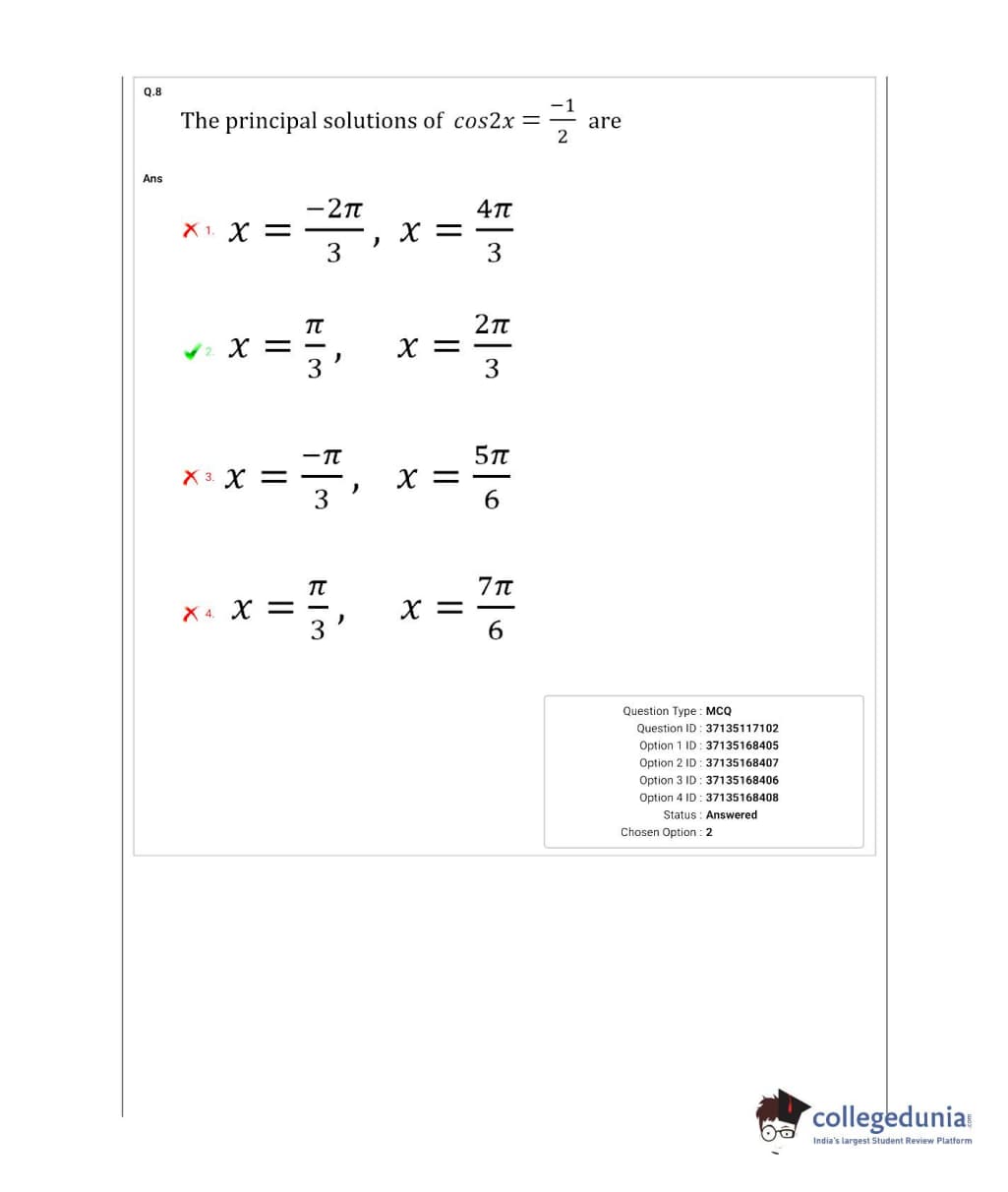 Q.8

The principal solutions of $cos2x = \frac{-1}{2}$ are

Ans

1. $x = \frac{-2\pi}{3}$, $x = \frac{4\pi}{3}$

2. $x = \frac{\pi}{3}$, $x = \frac{2\pi}{3}$

3. $x = \frac{-\pi}{3}$, $x = \frac{5\pi}{6}$

4. $x = \frac{\pi}{3}$, $x = \frac{7\pi}{6}$

Question Type : MCQ
Question ID : 37135117102
Option 1 ID : 37135168405
Option 2 ID : 37135168407
Option 3 ID : 37135168406
Option 4 ID : 37135168408
Status : Answered
Chosen Option : 2

collegedunia.com
India's largest Student Review Platform